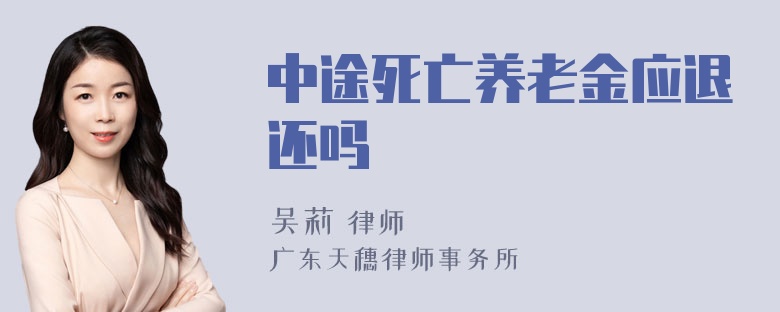 中途死亡养老金应退还吗

吴莉 律师
广东天穗律师事务所